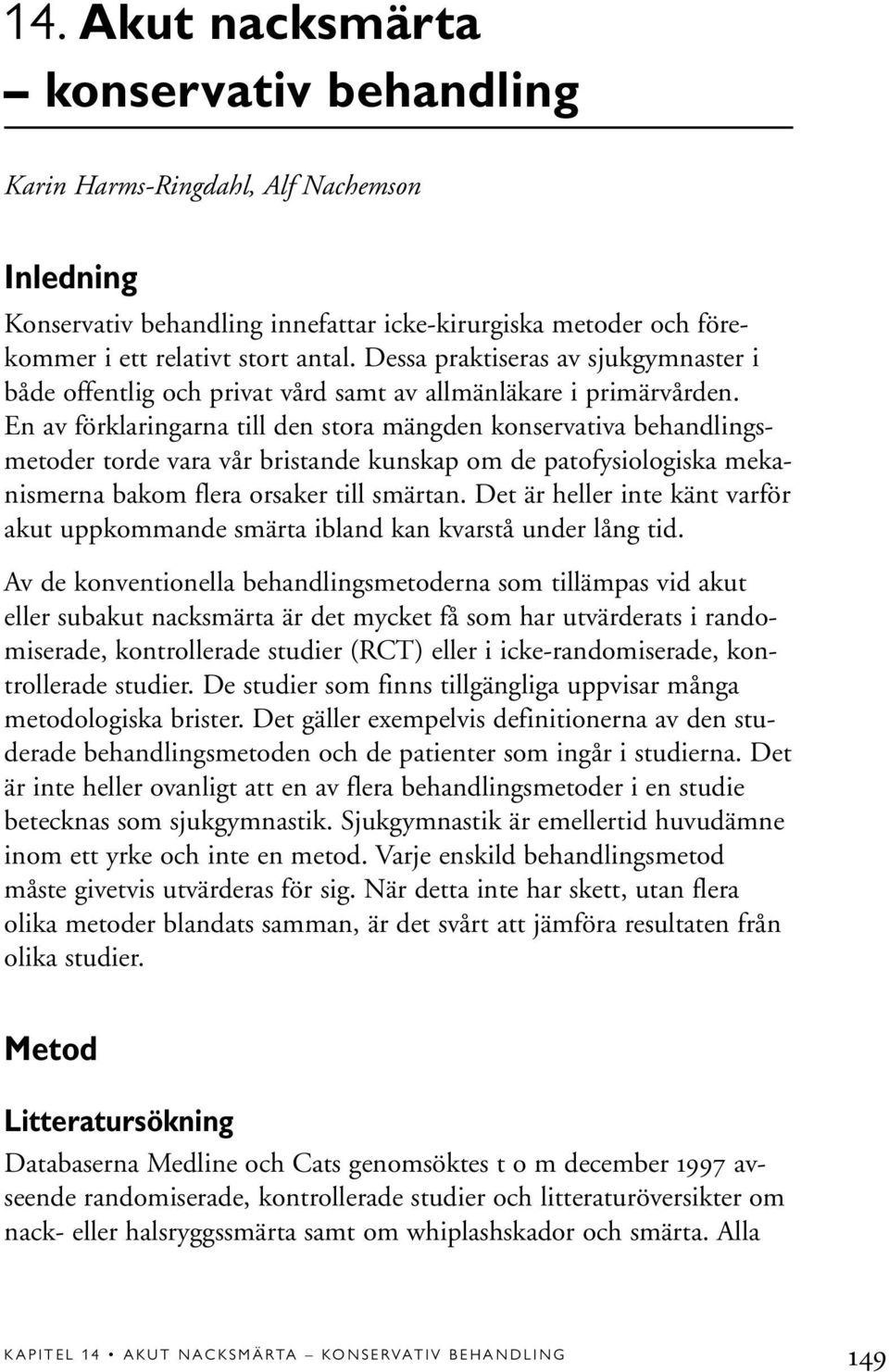 14. Akut nacksmärta – konservativ behandling

Karin Harms-Ringdahl, Alf Nachemson

Inledning

Konservativ behandling innefattar icke-kirurgiska metoder och förekommer i ett relativt stort antal. Dessa praktiseras av sjukgymnaster i både offentlig och privat vård samt av allmänläkare i primärvården. En av förklaringarna till den stora mängden konservativa behandlingsmetoder torde vara vår bristande kunskap om de patofysiologiska mekanismerna bakom flera orsaker till smärtan. Det är heller inte känt varför akut uppkommande smärta ibland kan kvarstå under lång tid.

Av de konventionella behandlingsmetoderna som tillämpas vid akut eller subakut nacksmärta är det mycket få som har utvärderats i randomiserade, kontrollerade studier (RCT) eller i icke-randomiserade, kontrollerade studier. De studier som finns tillgängliga uppvisar många metodologiska brister. Det gäller exempelvis definitionerna av den studerade behandlingsmetoden och de patienter som ingår i studierna. Det är inte heller ovanligt att en av flera behandlingsmetoder i en studie betecknas som sjukgymnastik. Sjukgymnastik är emellertid huvudämne inom ett yrke och inte en metod. Varje enskild behandlingsmetod måste givetvis utvärderas för sig. När detta inte har skett, utan flera olika metoder blandats samman, är det svårt att jämföra resultaten från olika studier.

Metod

Litteratursökning

Databaserna Medline och Cats genomsöktes t o m december 1997 avseende randomiserade, kontrollerade studier och litteraturöversikter om nack- eller halsryggssmärta samt om whiplashskador och smärta. Alla

KAPITEL 14 • AKUT NACKSMÄRTA – KONSERVATIV BEHANDLING 149